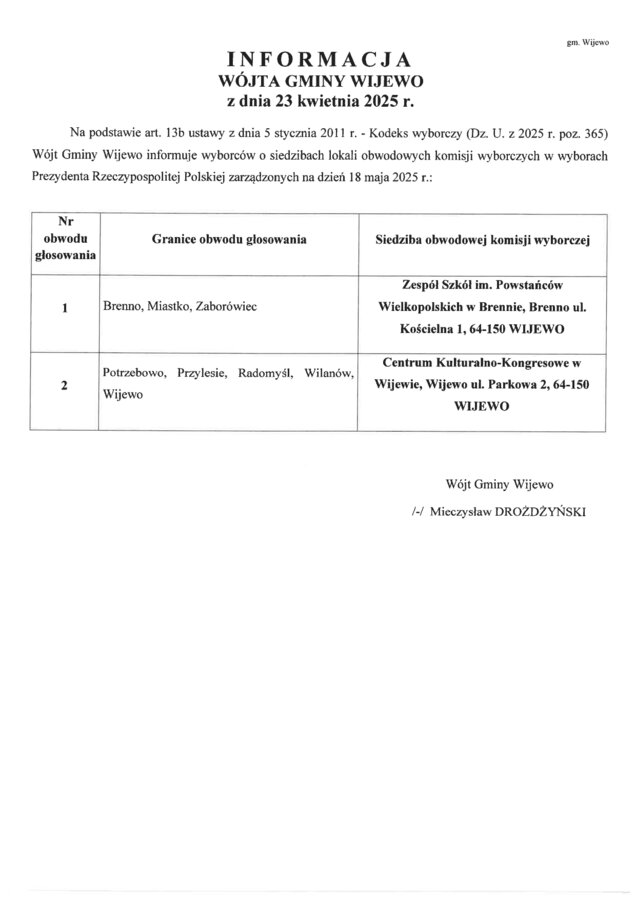 gm. Wijewo

INFORMACJA
WÓJTA GMINY WIJEWO
z dnia 23 kwietnia 2025 r.

Na podstawie art. 13b ustawy z dnia 5 stycznia 2011 r. - Kodeks wyborczy (Dz. U. z 2025 r. poz. 365) Wójt Gminy Wijewo informuje wyborców o siedzibach lokali obwodowych komisji wyborczych w wyborach Prezydenta Rzeczypospolitej Polskiej zarządzonych na dzień 18 maja 2025 r.:

| Nr obwodu głosowania | Granice obwodu głosowania | Siedziba obwodowej komisji wyborczej |
|---|---|---|
| 1 | Brenno, Miastko, Zaborówiec | Zespół Szkół im. Powstańców Wielkopolskich w Brennie, Brenno ul. Kościelna 1, 64-150 WIJEWO |
| 2 | Potrzebowo, Przylesie, Radomyśl, Wilanów, Wijewo | Centrum Kulturalno-Kongresowe w Wijewie, Wijewo ul. Parkowa 2, 64-150 WIJEWO |

Wójt Gminy Wijewo
/-/ Mieczysław DROŻDŻYŃSKI